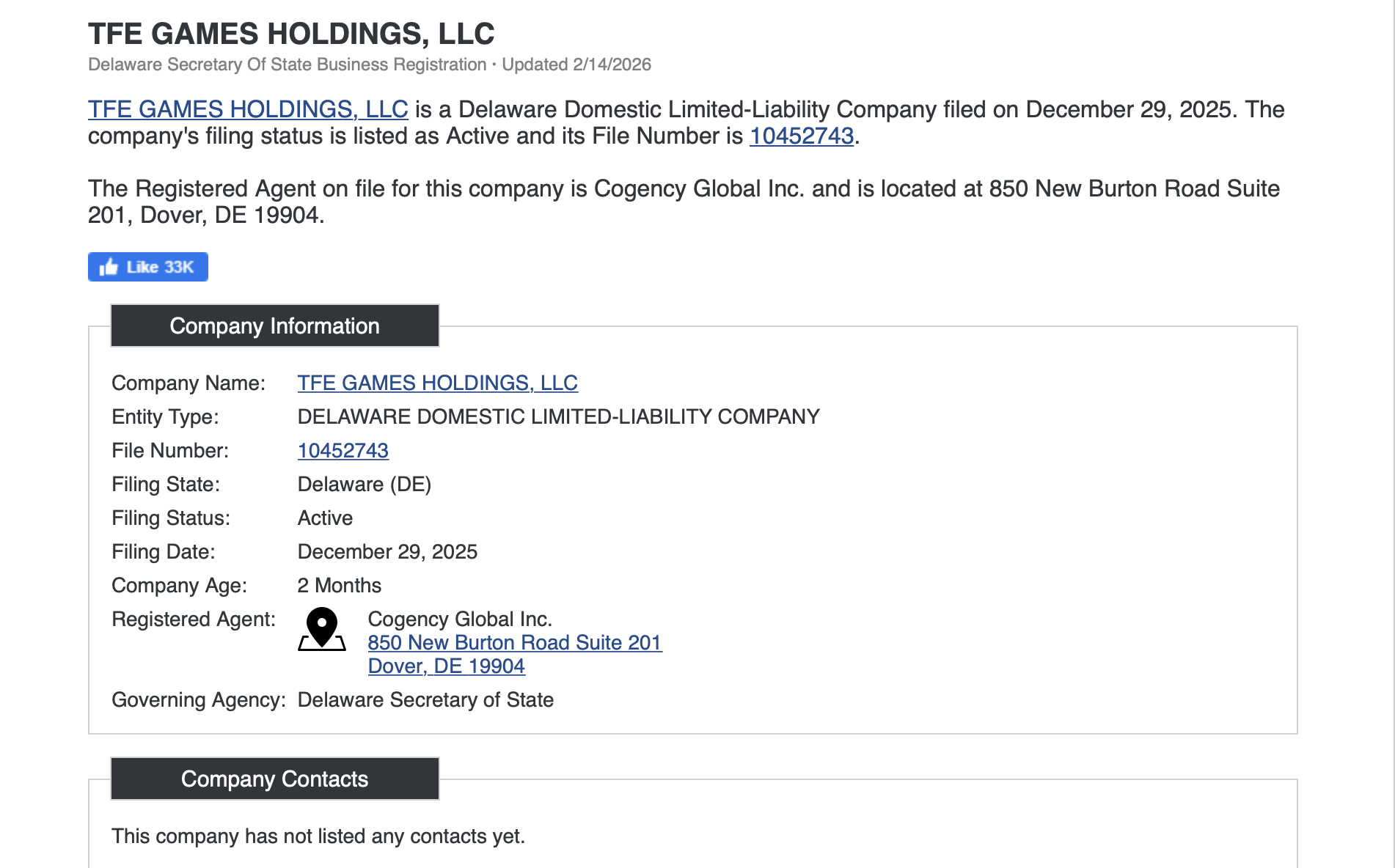 TFE GAMES HOLDINGS, LLC

Delaware Secretary Of State Business Registration · Updated 2/14/2026

TFE GAMES HOLDINGS, LLC is a Delaware Domestic Limited-Liability Company filed on December 29, 2025. The company's filing status is listed as Active and its File Number is 10452743.

The Registered Agent on file for this company is Cogency Global Inc. and is located at 850 New Burton Road Suite 201, Dover, DE 19904.

Like 33K

Company Information

| | |
|---|---|
| Company Name: | TFE GAMES HOLDINGS, LLC |
| Entity Type: | DELAWARE DOMESTIC LIMITED-LIABILITY COMPANY |
| File Number: | 10452743 |
| Filing State: | Delaware (DE) |
| Filing Status: | Active |
| Filing Date: | December 29, 2025 |
| Company Age: | 2 Months |
| Registered Agent: | Cogency Global Inc. 850 New Burton Road Suite 201 Dover, DE 19904 |
| Governing Agency: | Delaware Secretary of State |

Company Contacts

This company has not listed any contacts yet.